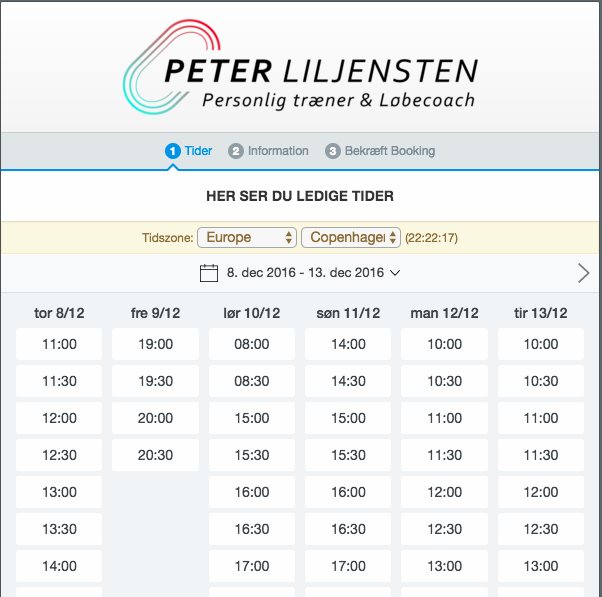 PETER LILJENSTEN
Personlig træner & Løbecoach

1 Tider 2 Information 3 Bekræft Booking

HER SER DU LEDIGE TIDER

Tidszone: Europe Copenhage (22:22:17)

8. dec 2016 - 13. dec 2016

| tor 8/12 | fre 9/12 | lør 10/12 | søn 11/12 | man 12/12 | tir 13/12 |
|---|---|---|---|---|---|
| 11:00 | 19:00 | 08:00 | 14:00 | 10:00 | 10:00 |
| 11:30 | 19:30 | 08:30 | 14:30 | 10:30 | 10:30 |
| 12:00 | 20:00 | 15:00 | 15:00 | 11:00 | 11:00 |
| 12:30 | 20:30 | 15:30 | 15:30 | 11:30 | 11:30 |
| 13:00 | | 16:00 | 16:00 | 12:00 | 12:00 |
| 13:30 | | 16:30 | 16:30 | 12:30 | 12:30 |
| 14:00 | | 17:00 | 17:00 | 13:00 | 13:00 |